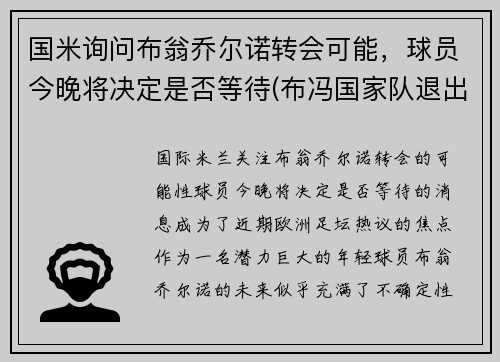 国米询问布翁乔尔诺转会可能，球员今晚将决定是否等待(布冯国家队退出

国际米兰关注布翁乔尔诺转会的可能性球员今晚将决定是否等待的消息成为了近期欧洲足坛热议的焦点作为一名潜力巨大的年轻球员布翁乔尔诺的未来似乎充满了不确定性